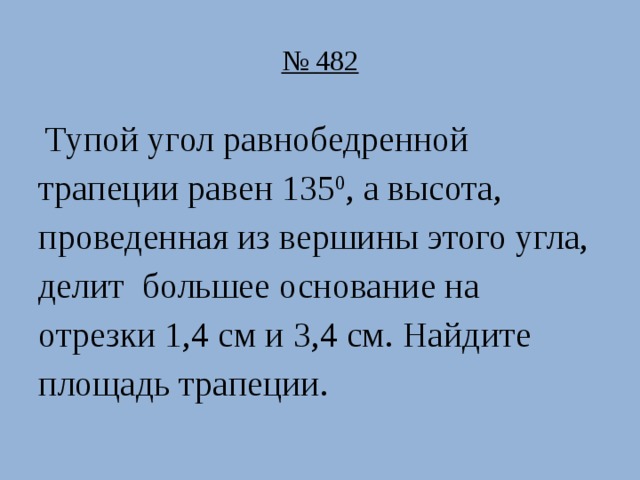 № 482

Тупой угол равнобедренной трапеции равен $135^0$, а высота, проведенная из вершины этого угла, делит большее основание на отрезки 1,4 см и 3,4 см. Найдите площадь трапеции.